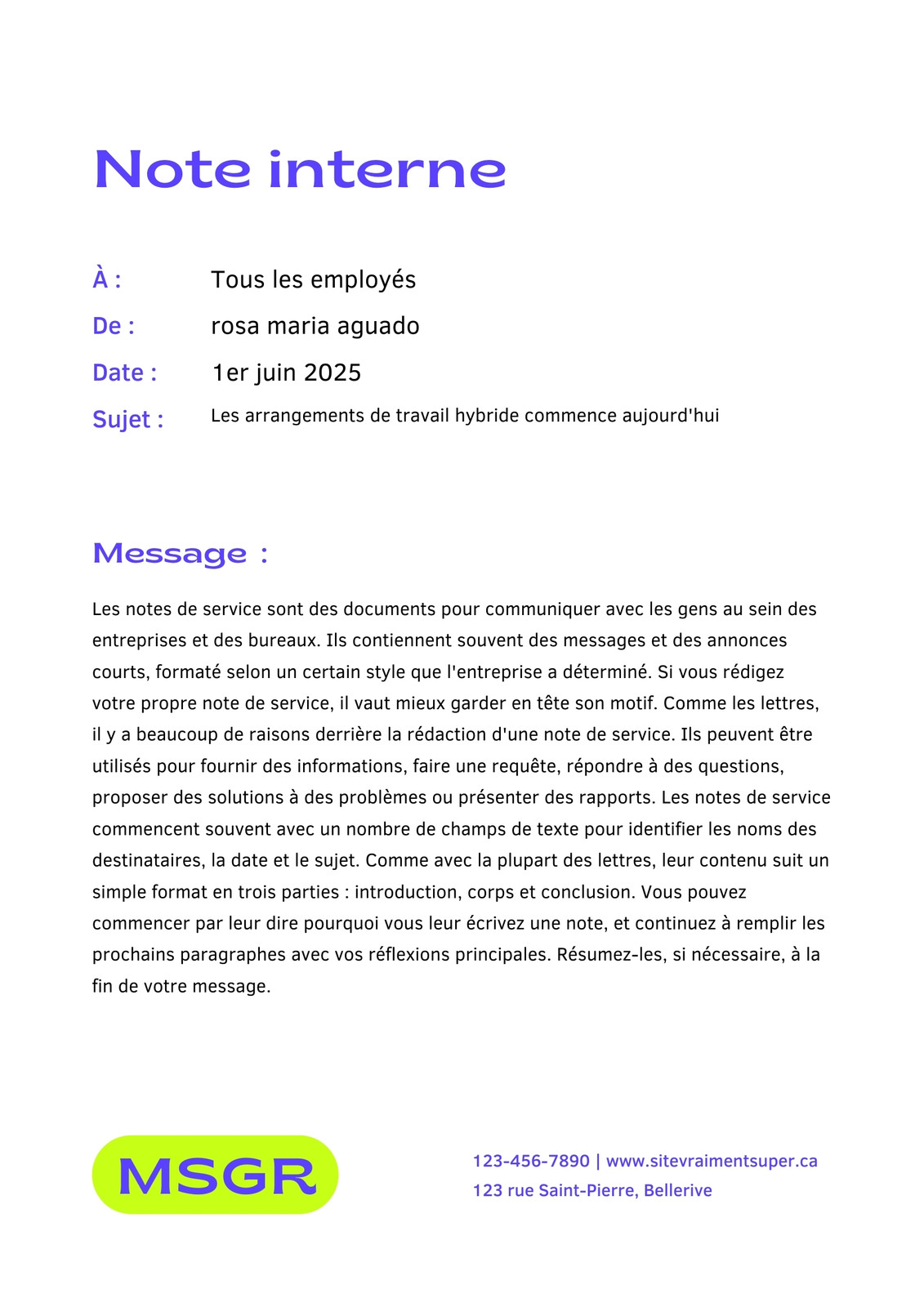 Note interne

À : Tous les employés

De : rosa maria aguado

Date : 1er juin 2025

Sujet : Les arrangements de travail hybride commence aujourd'hui

Message :

Les notes de service sont des documents pour communiquer avec les gens au sein des entreprises et des bureaux. Ils contiennent souvent des messages et des annonces courts, formaté selon un certain style que l'entreprise a déterminé. Si vous rédigez votre propre note de service, il vaut mieux garder en tête son motif. Comme les lettres, il y a beaucoup de raisons derrière la rédaction d'une note de service. Ils peuvent être utilisés pour fournir des informations, faire une requête, répondre à des questions, proposer des solutions à des problèmes ou présenter des rapports. Les notes de service commencent souvent avec un nombre de champs de texte pour identifier les noms des destinataires, la date et le sujet. Comme avec la plupart des lettres, leur contenu suit un simple format en trois parties : introduction, corps et conclusion. Vous pouvez commencer par leur dire pourquoi vous leur écrivez une note, et continuez à remplir les prochains paragraphes avec vos réflexions principales. Résumez-les, si nécessaire, à la fin de votre message.

MSGR

123-456-7890 | www.sitevraimentsuper.ca
123 rue Saint-Pierre, Bellerive